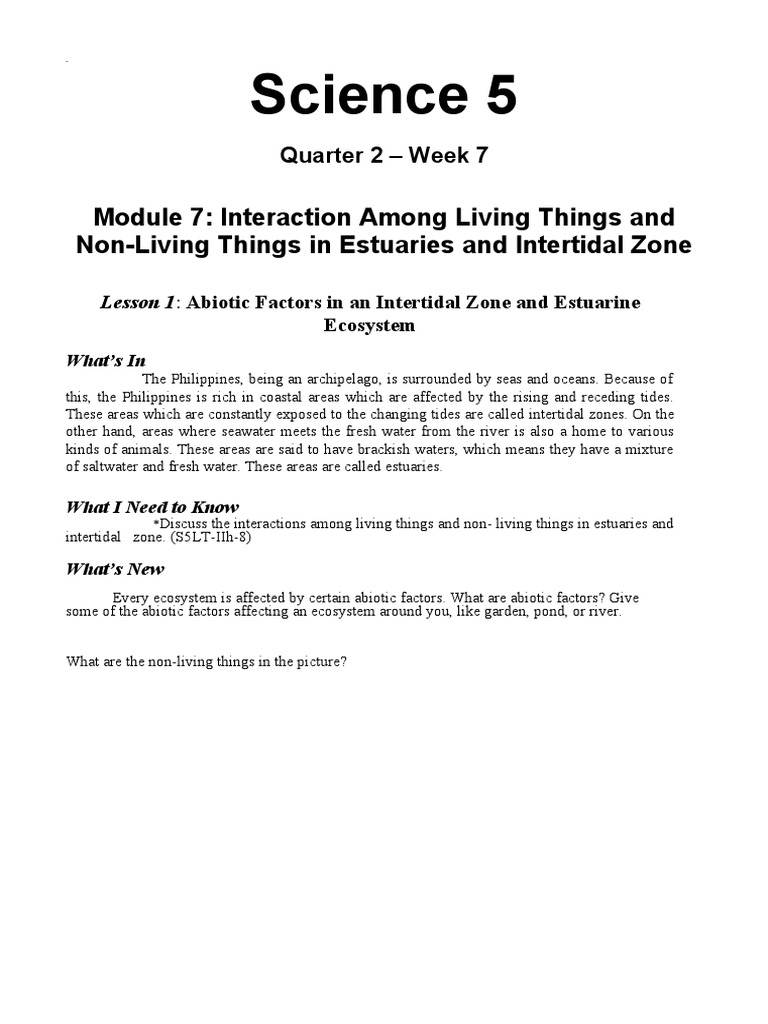 Science 5

Quarter 2 – Week 7

Module 7: Interaction Among Living Things and Non-Living Things in Estuaries and Intertidal Zone

Lesson 1: Abiotic Factors in an Intertidal Zone and Estuarine Ecosystem

What's In

The Philippines, being an archipelago, is surrounded by seas and oceans. Because of this, the Philippines is rich in coastal areas which are affected by the rising and receding tides. These areas which are constantly exposed to the changing tides are called intertidal zones. On the other hand, areas where seawater meets the fresh water from the river is also a home to various kinds of animals. These areas are said to have brackish waters, which means they have a mixture of saltwater and fresh water. These areas are called estuaries.

What I Need to Know

*Discuss the interactions among living things and non- living things in estuaries and intertidal zone. (S5LT-IIh-8)

What's New

Every ecosystem is affected by certain abiotic factors. What are abiotic factors? Give some of the abiotic factors affecting an ecosystem around you, like garden, pond, or river.

What are the non-living things in the picture?